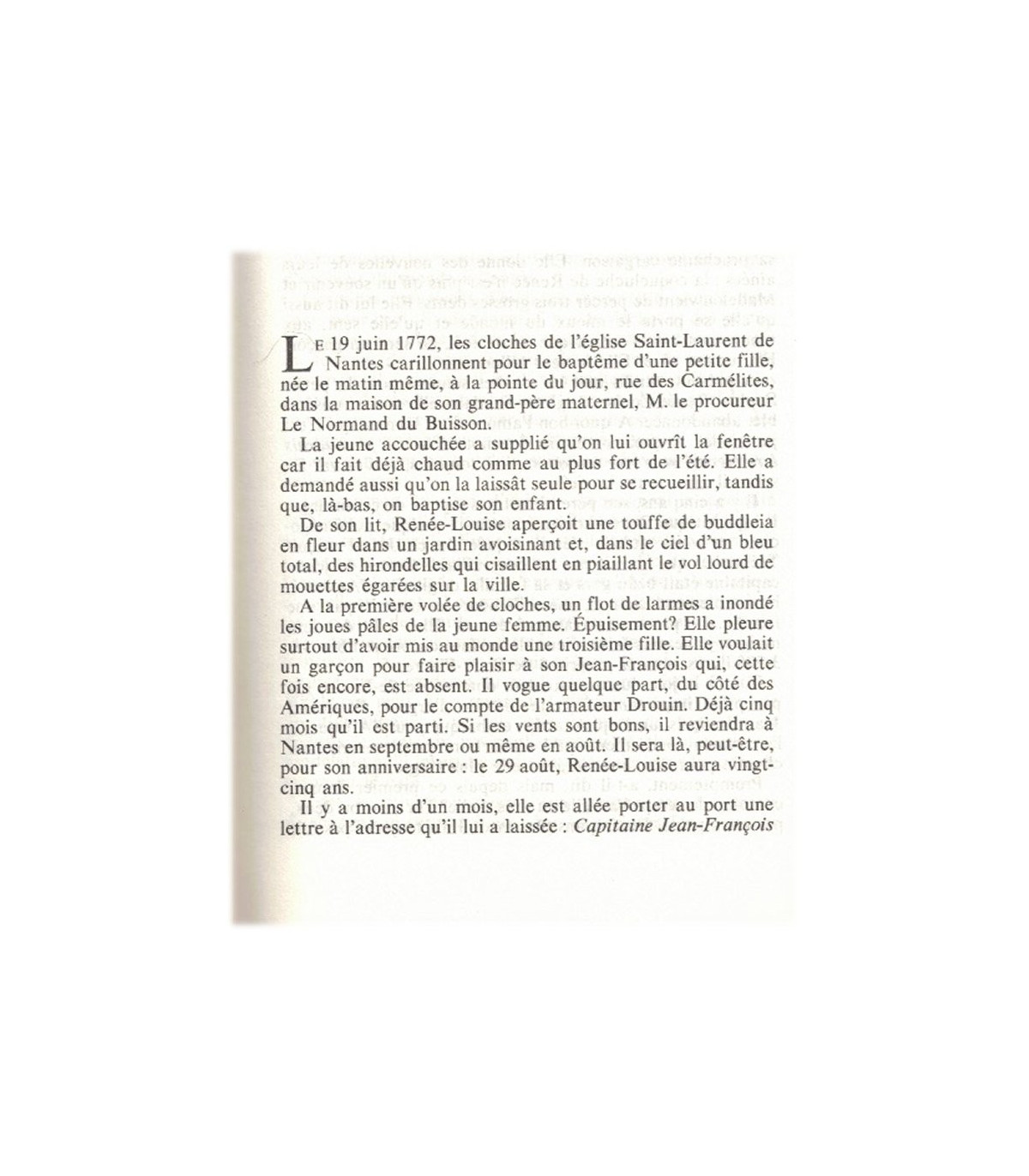 LE 19 juin 1772, les cloches de l'église Saint-Laurent de Nantes carillonnent pour le baptême d'une petite fille, née le matin même, à la pointe du jour, rue des Carmélites, dans la maison de son grand-père maternel, M. le procureur Le Normand du Buisson.

La jeune accouchée a supplié qu'on lui ouvrît la fenêtre car il fait déjà chaud comme au plus fort de l'été. Elle a demandé aussi qu'on la laissât seule pour se recueillir, tandis que, là-bas, on baptise son enfant.

De son lit, Renée-Louise aperçoit une touffe de buddleia en fleur dans un jardin avoisinant et, dans le ciel d'un bleu total, des hirondelles qui cisaillent en piaillant le vol lourd de mouettes égarées sur la ville.

A la première volée de cloches, un flot de larmes a inondé les joues pâles de la jeune femme. Épuisement? Elle pleure surtout d'avoir mis au monde une troisième fille. Elle voulait un garçon pour faire plaisir à son Jean-François qui, cette fois encore, est absent. Il vogue quelque part, du côté des Amériques, pour le compte de l'armateur Drouin. Déjà cinq mois qu'il est parti. Si les vents sont bons, il reviendra à Nantes en septembre ou même en août. Il sera là, peut-être, pour son anniversaire : le 29 août, Renée-Louise aura vingt-cinq ans.

Il y a moins d'un mois, elle est allée porter au port une lettre à l'adresse qu'il lui a laissée : Capitaine Jean-François